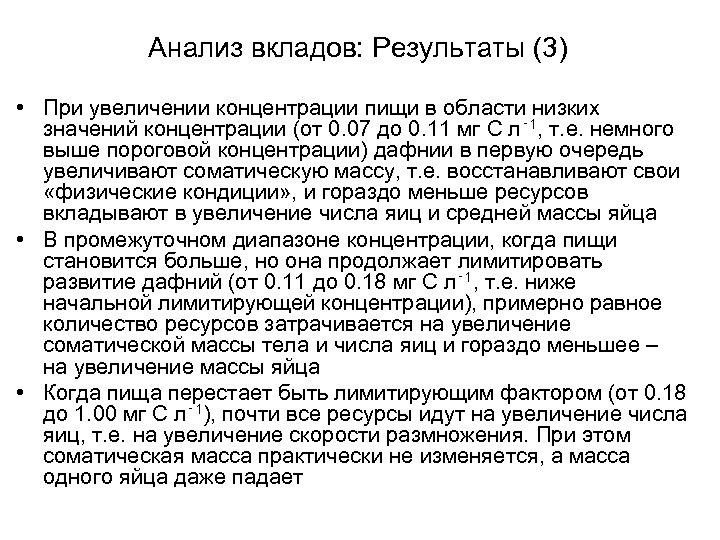 Анализ вкладов: Результаты (3)

• При увеличении концентрации пищи в области низких значений концентрации (от 0.07 до 0.11 мг С л$^{-1}$, т.е. немного выше пороговой концентрации) дафнии в первую очередь увеличивают соматическую массу, т.е. восстанавливают свои «физические кондиции», и гораздо меньше ресурсов вкладывают в увеличение числа яиц и средней массы яйца

• В промежуточном диапазоне концентрации, когда пищи становится больше, но она продолжает лимитировать развитие дафний (от 0.11 до 0.18 мг С л$^{-1}$, т.е. ниже начальной лимитирующей концентрации), примерно равное количество ресурсов затрачивается на увеличение соматической массы тела и числа яиц и гораздо меньшее – на увеличение массы яйца

• Когда пища перестает быть лимитирующим фактором (от 0.18 до 1.00 мг С л$^{-1}$), почти все ресурсы идут на увеличение числа яиц, т.е. на увеличение скорости размножения. При этом соматическая масса практически не изменяется, а масса одного яйца даже падает